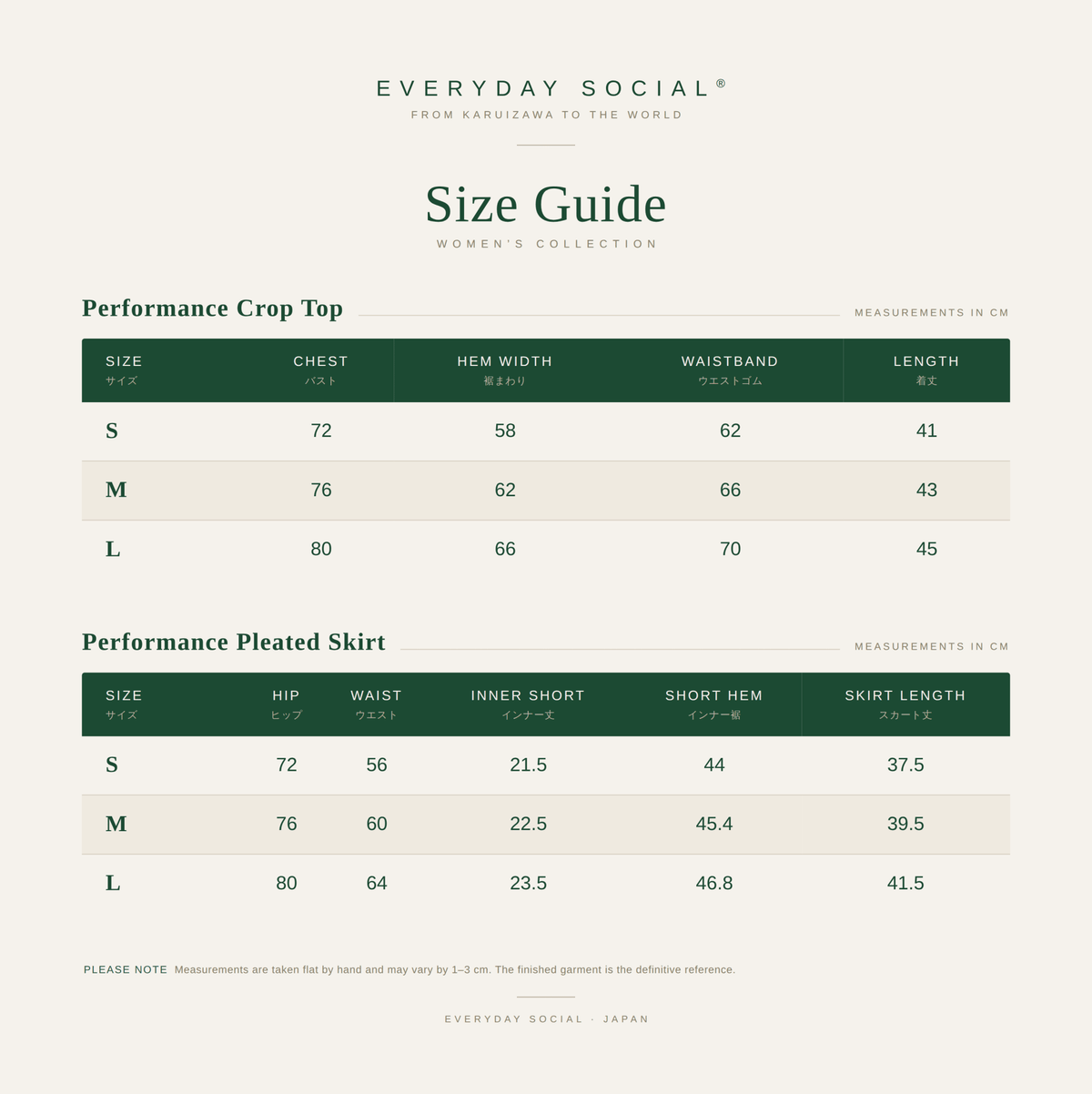 EVERYDAY SOCIAL®
FROM KARUIZAWA TO THE WORLD

Size Guide
WOMEN'S COLLECTION

Performance Crop Top
MEASUREMENTS IN CM

| SIZE サイズ | CHEST バスト | HEM WIDTH 裾まわり | WAISTBAND ウエストゴム | LENGTH 着丈 |
|---|---|---|---|---|
| S | 72 | 58 | 62 | 41 |
| M | 76 | 62 | 66 | 43 |
| L | 80 | 66 | 70 | 45 |

Performance Pleated Skirt
MEASUREMENTS IN CM

| SIZE サイズ | HIP ヒップ | WAIST ウエスト | INNER SHORT インナー丈 | SHORT HEM インナー裾 | SKIRT LENGTH スカート丈 |
|---|---|---|---|---|---|
| S | 72 | 56 | 21.5 | 44 | 37.5 |
| M | 76 | 60 | 22.5 | 45.4 | 39.5 |
| L | 80 | 64 | 23.5 | 46.8 | 41.5 |

PLEASE NOTE Measurements are taken flat by hand and may vary by 1–3 cm. The finished garment is the definitive reference.

EVERYDAY SOCIAL · JAPAN